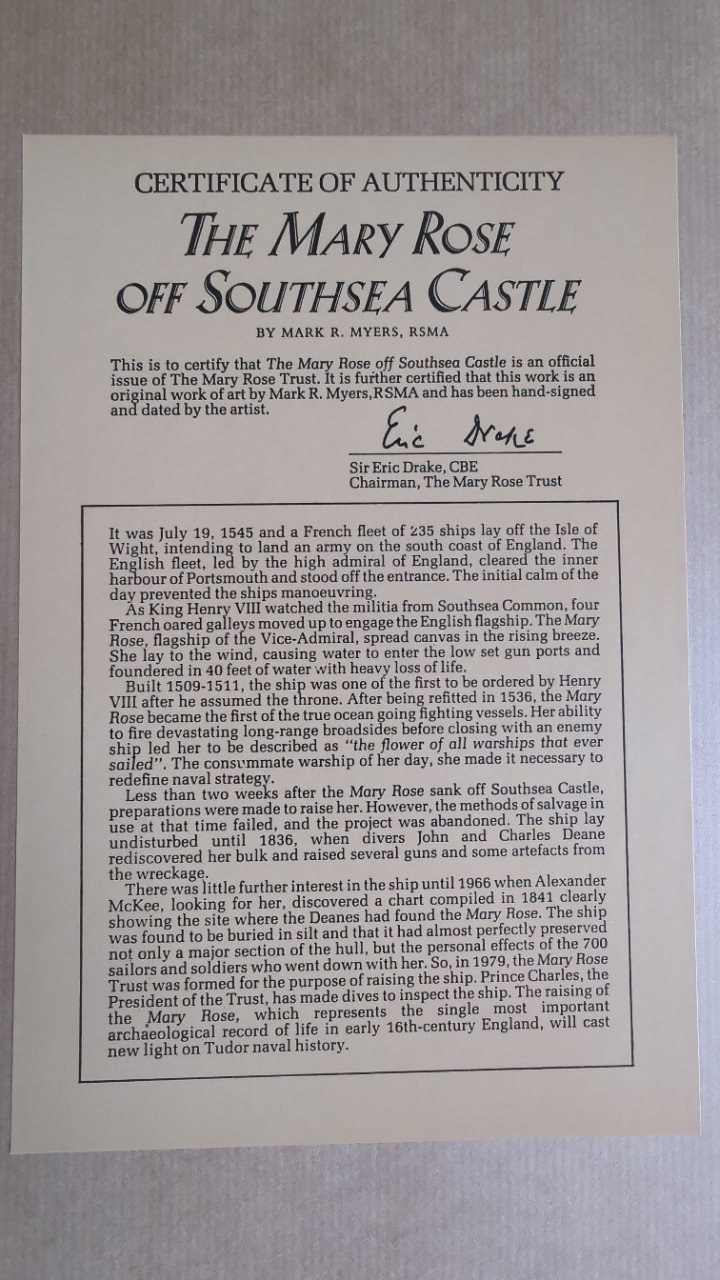 CERTIFICATE OF AUTHENTICITY

THE MARY ROSE
OFF SOUTHSEA CASTLE

BY MARK R. MYERS, RSMA

This is to certify that The Mary Rose off Southsea Castle is an official issue of The Mary Rose Trust. It is further certified that this work is an original work of art by Mark R. Myers, RSMA and has been hand-signed and dated by the artist.

Eric Drake

Sir Eric Drake, CBE
Chairman, The Mary Rose Trust

It was July 19, 1545 and a French fleet of 235 ships lay off the Isle of Wight, intending to land an army on the south coast of England. The English fleet, led by the high admiral of England, cleared the inner harbour of Portsmouth and stood off the entrance. The initial calm of the day prevented the ships manoeuvring.

As King Henry VIII watched the militia from Southsea Common, four French oared galleys moved up to engage the English flagship. The Mary Rose, flagship of the Vice-Admiral, spread canvas in the rising breeze. She lay to the wind, causing water to enter the low set gun ports and foundered in 40 feet of water with heavy loss of life.

Built 1509-1511, the ship was one of the first to be ordered by Henry VIII after he assumed the throne. After being refitted in 1536, the Mary Rose became the first of the true ocean going fighting vessels. Her ability to fire devastating long-range broadsides before closing with an enemy ship led her to be described as "the flower of all warships that ever sailed". The consummate warship of her day, she made it necessary to redefine naval strategy.

Less than two weeks after the Mary Rose sank off Southsea Castle, preparations were made to raise her. However, the methods of salvage in use at that time failed, and the project was abandoned. The ship lay undisturbed until 1836, when divers John and Charles Deane rediscovered her bulk and raised several guns and some artefacts from the wreckage.

There was little further interest in the ship until 1966 when Alexander McKee, looking for her, discovered a chart compiled in 1841 clearly showing the site where the Deanes had found the Mary Rose. The ship was found to be buried in silt and that it had almost perfectly preserved not only a major section of the hull, but the personal effects of the 700 sailors and soldiers who went down with her. So, in 1979, the Mary Rose Trust was formed for the purpose of raising the ship. Prince Charles, the President of the Trust, has made dives to inspect the ship. The raising of the Mary Rose, which represents the single most important archaeological record of life in early 16th-century England, will cast new light on Tudor naval history.